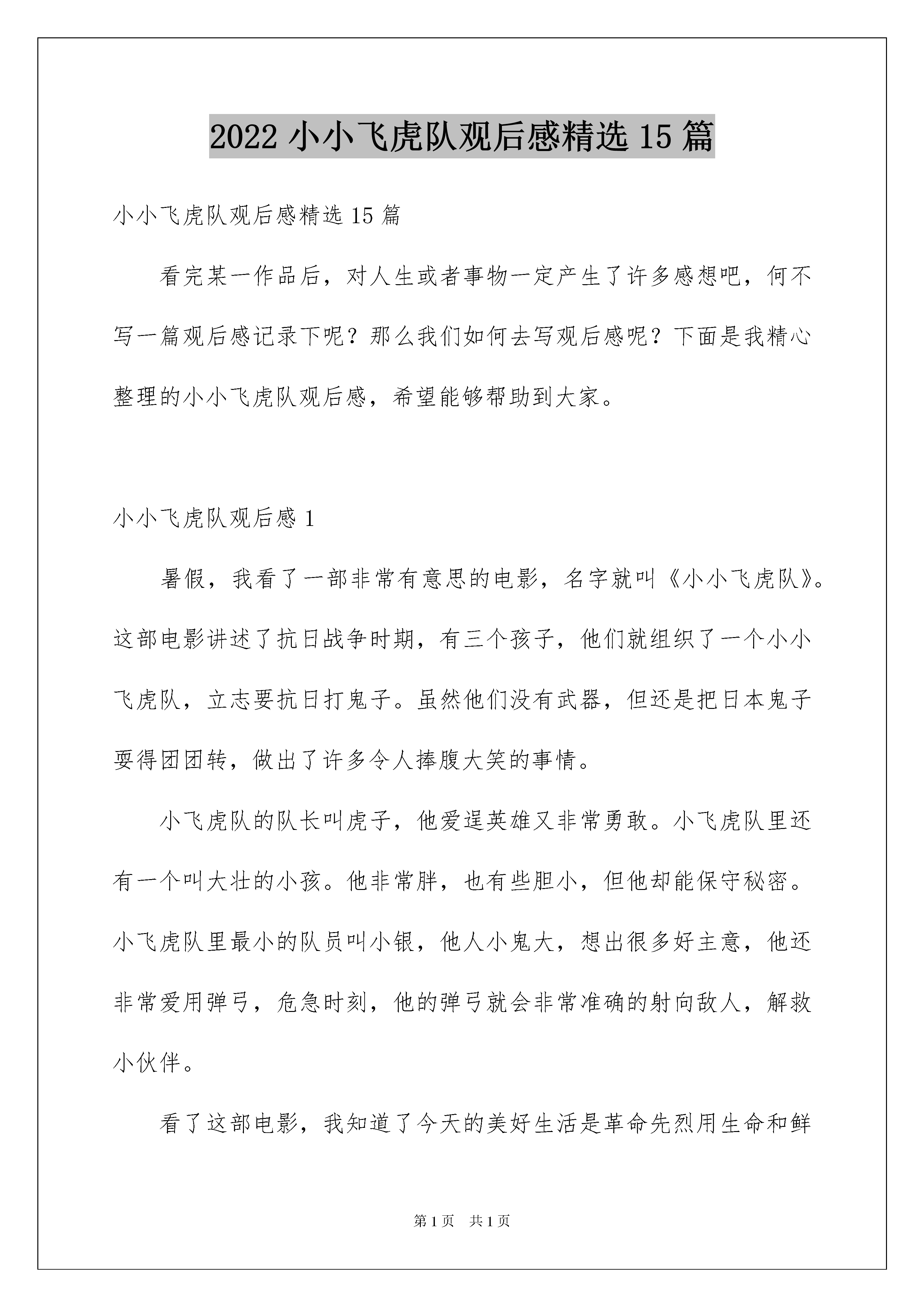 2022 小小飞虎队观后感精选 15 篇

小小飞虎队观后感精选 15 篇

看完某一作品后，对人生或者事物一定产生了许多感想吧，何不写一篇观后感记录下呢？那么我们如何去写观后感呢？下面是我精心整理的小小飞虎队观后感，希望能够帮助到大家。

小小飞虎队观后感 1

暑假，我看了一部非常有意思的电影，名字就叫《小小飞虎队》。这部电影讲述了抗日战争时期，有三个孩子，他们就组织了一个小小飞虎队，立志要抗日打鬼子。虽然他们没有武器，但还是把日本鬼子耍得团团转，做出了许多令人捧腹大笑的事情。

小飞虎队的队长叫虎子，他爱逞英雄又非常勇敢。小飞虎队里还有一个叫大壮的小孩。他非常胖，也有些胆小，但他却能保守秘密。小飞虎队里最小的队员叫小银，他人小鬼大，想出很多好主意，他还非常爱用弹弓，危急时刻，他的弹弓就会非常准确的射向敌人，解救小伙伴。

看了这部电影，我知道了今天的美好生活是革命先烈用生命和鲜

第 1 页　共 1 页